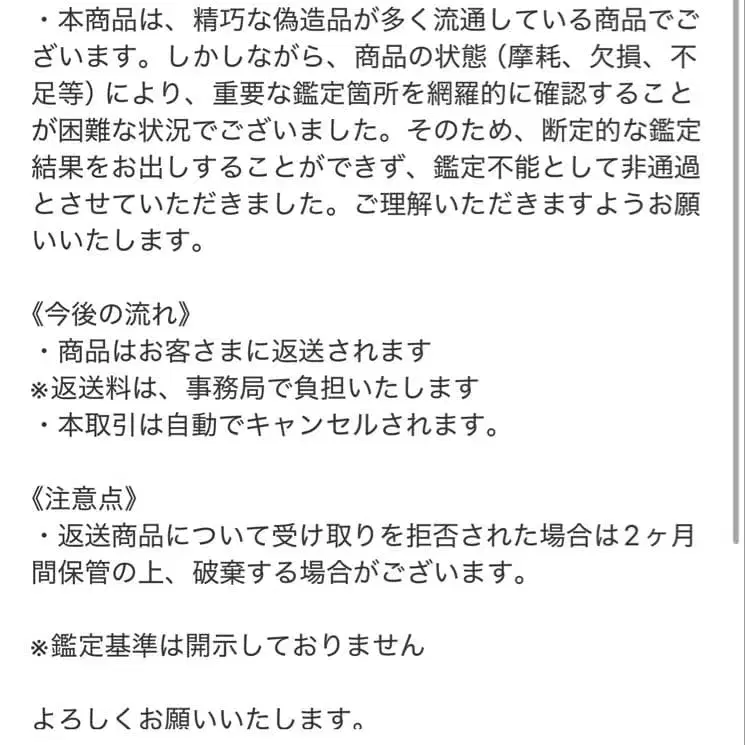 ・本商品は、精巧な偽造品が多く流通している商品でございます。しかしながら、商品の状態（摩耗、欠損、不足等）により、重要な鑑定箇所を網羅的に確認することが困難な状況でございました。そのため、断定的な鑑定結果をお出しすることができず、鑑定不能として非通過とさせていただきました。ご理解いただきますようお願いいたします。

《今後の流れ》
・商品はお客さまに返送されます
※返送料は、事務局で負担いたします
・本取引は自動でキャンセルされます。

《注意点》
・返送商品について受け取りを拒否された場合は２ヶ月間保管の上、破棄する場合がございます。

※鑑定基準は開示しておりません

よろしくお願いいたします。